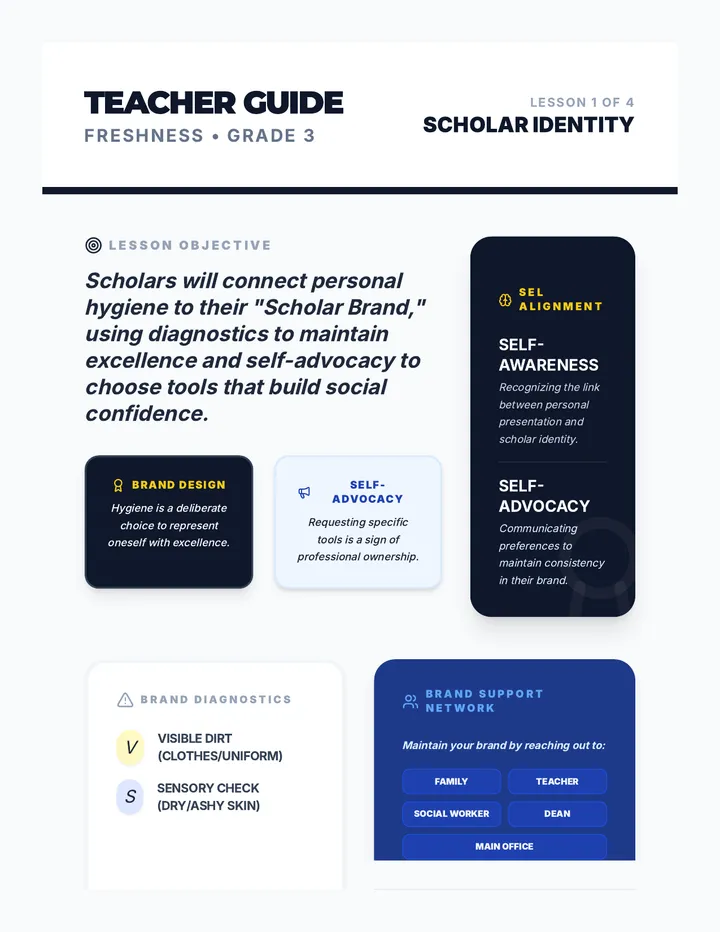 TEACHER GUIDE
FRESHNESS • GRADE 3

LESSON 1 OF 4
SCHOLAR IDENTITY

LESSON OBJECTIVE

Scholars will connect personal hygiene to their "Scholar Brand," using diagnostics to maintain excellence and self-advocacy to choose tools that build social confidence.

BRAND DESIGN

Hygiene is a deliberate choice to represent oneself with excellence.

SELF-ADVOCACY

Requesting specific tools is a sign of professional ownership.

SEL ALIGNMENT

SELF-AWARENESS

Recognizing the link between personal presentation and scholar identity.

SELF-ADVOCACY

Communicating preferences to maintain consistency in their brand.

BRAND DIAGNOSTICS

V VISIBLE DIRT (CLOTHES/UNIFORM)

S SENSORY CHECK (DRY/ASHY SKIN)

BRAND SUPPORT NETWORK

Maintain your brand by reaching out to:

FAMILY
TEACHER
SOCIAL WORKER
DEAN
MAIN OFFICE